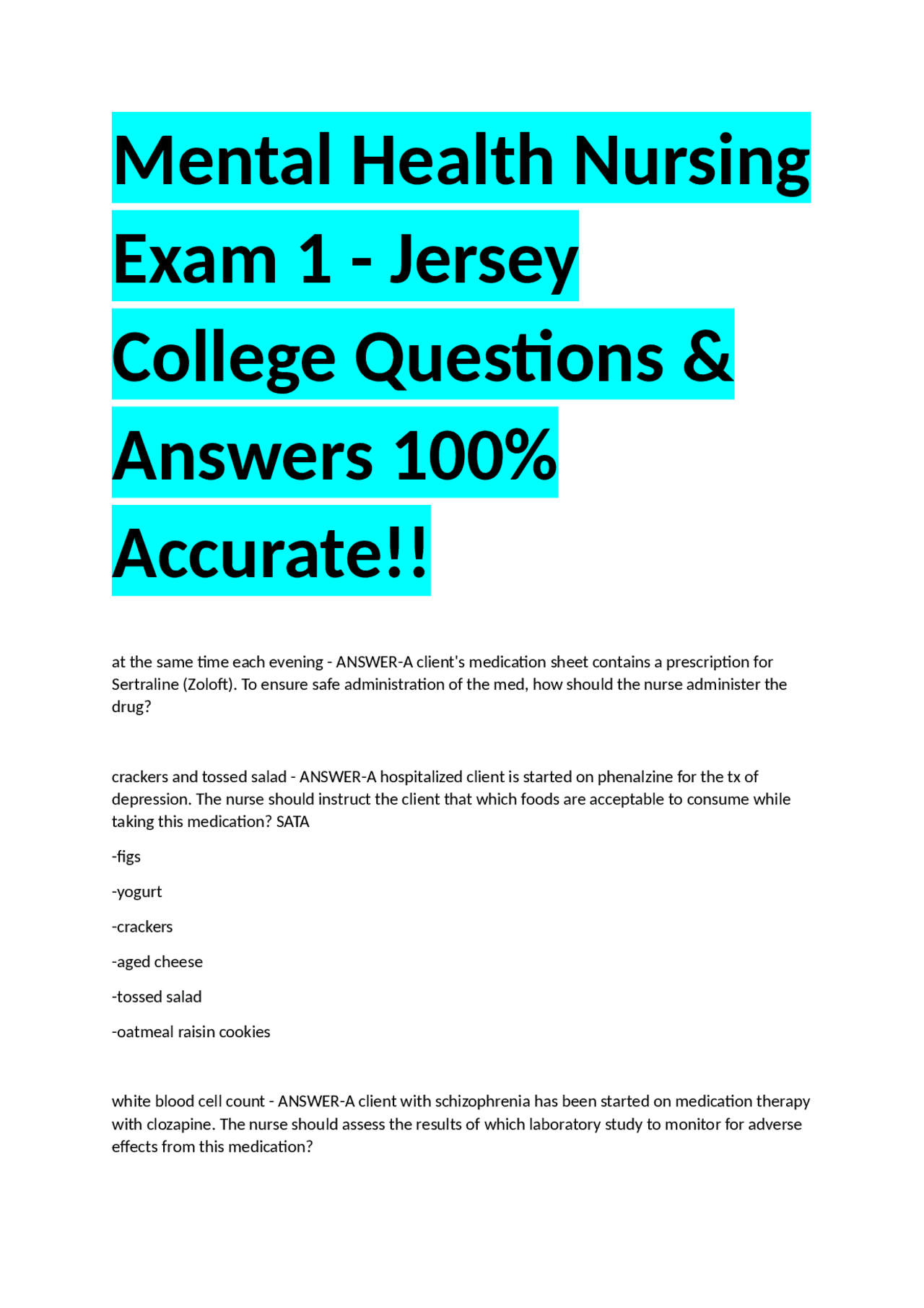 Mental Health Nursing Exam 1 - Jersey College Questions & Answers 100% Accurate!!

at the same time each evening - ANSWER-A client's medication sheet contains a prescription for Sertraline (Zoloft). To ensure safe administration of the med, how should the nurse administer the drug?

crackers and tossed salad - ANSWER-A hospitalized client is started on phenalzine for the tx of depression. The nurse should instruct the client that which foods are acceptable to consume while taking this medication? SATA

-figs

-yogurt

-crackers

-aged cheese

-tossed salad

-oatmeal raisin cookies

white blood cell count - ANSWER-A client with schizophrenia has been started on medication therapy with clozapine. The nurse should assess the results of which laboratory study to monitor for adverse effects from this medication?